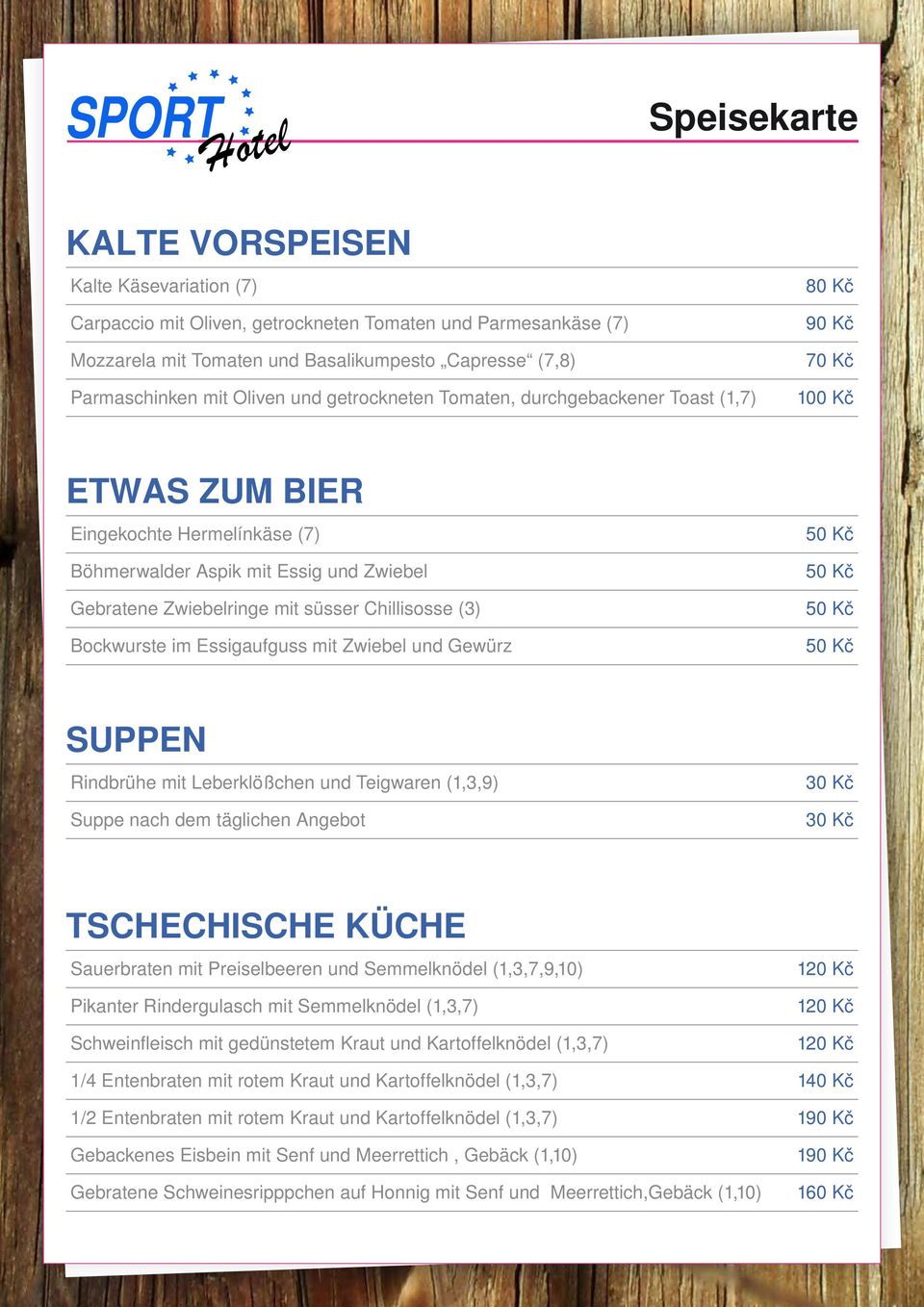 SPORT Hotel

Speisekarte

KALTE VORSPEISEN

| | |
|---|---|
| Kalte Käsevariation (7) | 80 Kč |
| Carpaccio mit Oliven, getrockneten Tomaten und Parmesankäse (7) | 90 Kč |
| Mozzarela mit Tomaten und Basalikumpesto „Capresse“ (7,8) | 70 Kč |
| Parmaschinken mit Oliven und getrockneten Tomaten, durchgebackener Toast (1,7) | 100 Kč |

ETWAS ZUM BIER

| | |
|---|---|
| Eingekochte Hermelínkäse (7) | 50 Kč |
| Böhmerwalder Aspik mit Essig und Zwiebel | 50 Kč |
| Gebratene Zwiebelringe mit süsser Chillisosse (3) | 50 Kč |
| Bockwurste im Essigaufguss mit Zwiebel und Gewürz | 50 Kč |

SUPPEN

| | |
|---|---|
| Rindbrühe mit Leberklößchen und Teigwaren (1,3,9) | 30 Kč |
| Suppe nach dem täglichen Angebot | 30 Kč |

TSCHECHISCHE KÜCHE

| | |
|---|---|
| Sauerbraten mit Preiselbeeren und Semmelknödel (1,3,7,9,10) | 120 Kč |
| Pikanter Rindergulasch mit Semmelknödel (1,3,7) | 120 Kč |
| Schweinfleisch mit gedünstetem Kraut und Kartoffelknödel (1,3,7) | 120 Kč |
| 1/4 Entenbraten mit rotem Kraut und Kartoffelknödel (1,3,7) | 140 Kč |
| 1/2 Entenbraten mit rotem Kraut und Kartoffelknödel (1,3,7) | 190 Kč |
| Gebackenes Eisbein mit Senf und Meerrettich , Gebäck (1,10) | 190 Kč |
| Gebratene Schweinesripppchen auf Honnig mit Senf und Meerrettich,Gebäck (1,10) | 160 Kč |